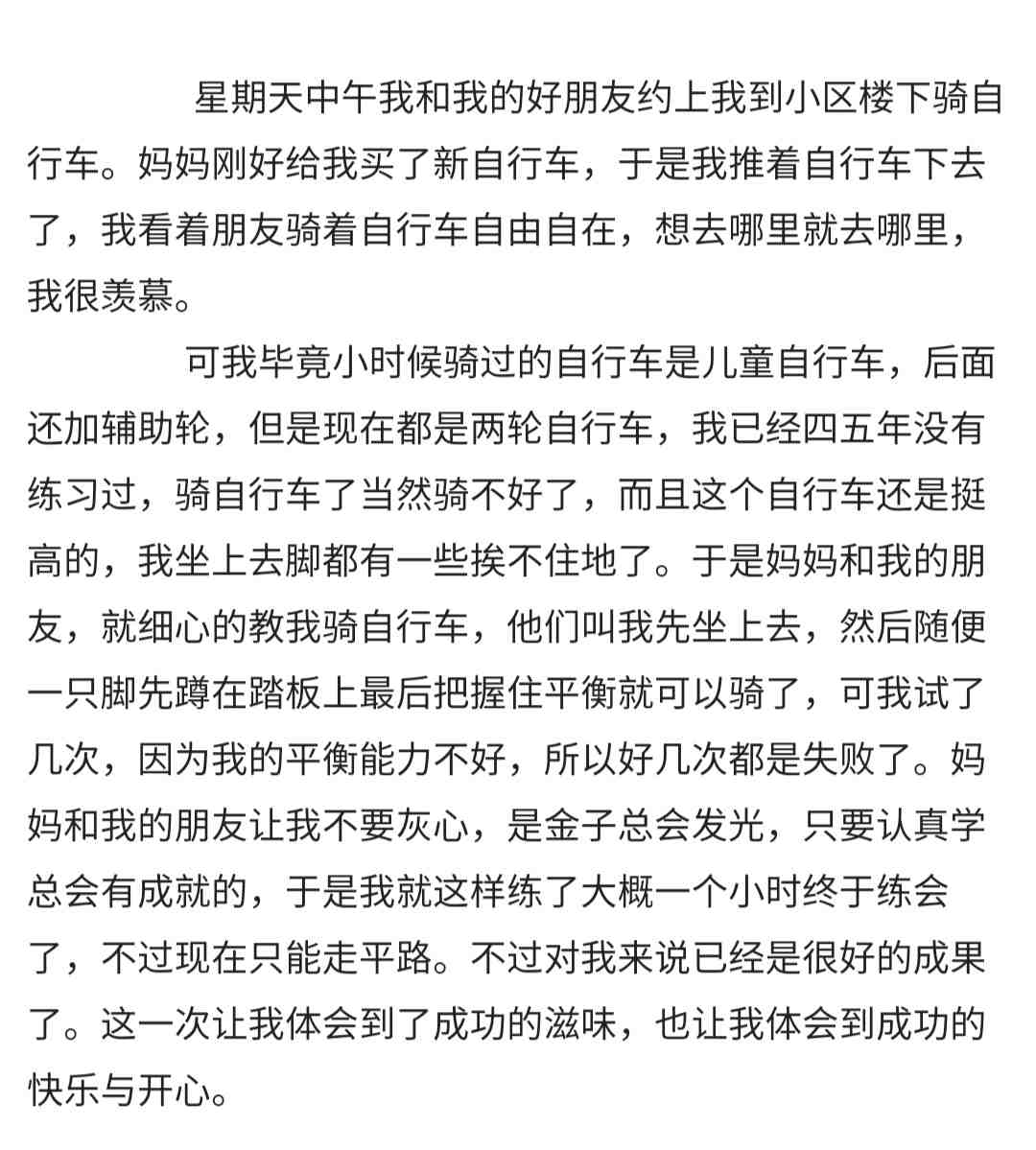 星期天中午我和我的好朋友约上我到小区楼下骑自行车。妈妈刚好给我买了新自行车，于是我推着自行车下去了，我看着朋友骑着自行车自由自在，想去哪里就去哪里，我很羡慕。

可我毕竟小时候骑过的自行车是儿童自行车，后面还加辅助轮，但是现在都是两轮自行车，我已经四五年没有练习过，骑自行车了当然骑不好了，而且这个自行车还是挺高的，我坐上去脚都有一些挨不住地了。于是妈妈和我的朋友，就细心的教我骑自行车，他们叫我先坐上去，然后随便一只脚先蹲在踏板上最后把握住平衡就可以骑了，可我试了几次，因为我的平衡能力不好，所以好几次都是失败了。妈妈和我的朋友让我不要灰心，是金子总会发光，只要认真学总会有成就的，于是我就这样练了大概一个小时终于练会了，不过现在只能走平路。不过对我来说已经是很好的成果了。这一次让我体会到了成功的滋味，也让我体会到成功的快乐与开心。